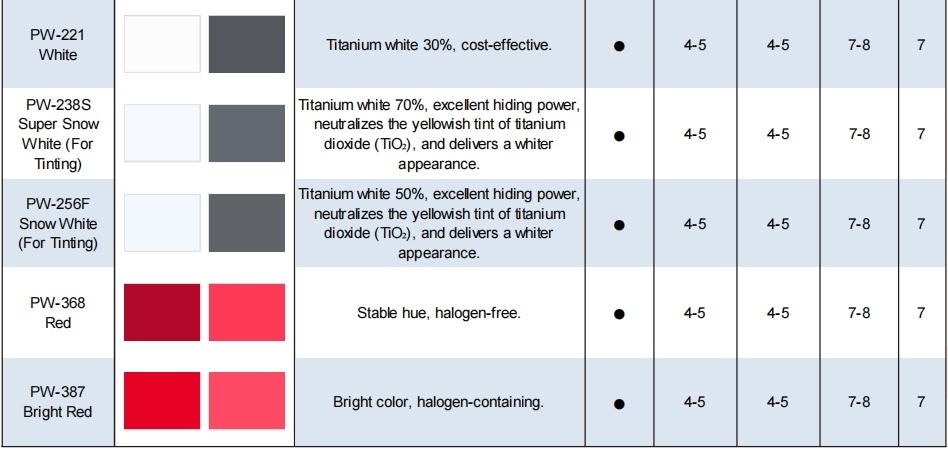 | PW-221 White | | Titanium white 30%, cost-effective. | ● | 4-5 | 4-5 | 7-8 | 7 |
|---|---|---|---|---|---|---|---|
| PW-238S Super Snow White (For Tinting) | | Titanium white 70%, excellent hiding power, neutralizes the yellowish tint of titanium dioxide ($TiO_2$), and delivers a whiter appearance. | ● | 4-5 | 4-5 | 7-8 | 7 |
| PW-256F Snow White (For Tinting) | | Titanium white 50%, excellent hiding power, neutralizes the yellowish tint of titanium dioxide ($TiO_2$), and delivers a whiter appearance. | ● | 4-5 | 4-5 | 7-8 | 7 |
| PW-368 Red | | Stable hue, halogen-free. | ● | 4-5 | 4-5 | 7-8 | 7 |
| PW-387 Bright Red | | Bright color, halogen-containing. | ● | 4-5 | 4-5 | 7-8 | 7 |